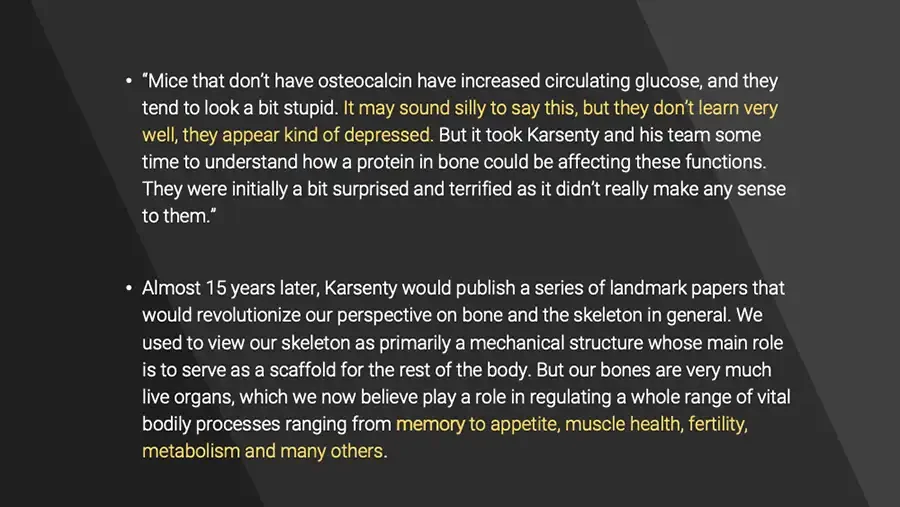 • "Mice that don't have osteocalcin have increased circulating glucose, and they tend to look a bit stupid. It may sound silly to say this, but they don't learn very well, they appear kind of depressed. But it took Karsenty and his team some time to understand how a protein in bone could be affecting these functions. They were initially a bit surprised and terrified as it didn't really make any sense to them."

• Almost 15 years later, Karsenty would publish a series of landmark papers that would revolutionize our perspective on bone and the skeleton in general. We used to view our skeleton as primarily a mechanical structure whose main role is to serve as a scaffold for the rest of the body. But our bones are very much live organs, which we now believe play a role in regulating a whole range of vital bodily processes ranging from memory to appetite, muscle health, fertility, metabolism and many others.